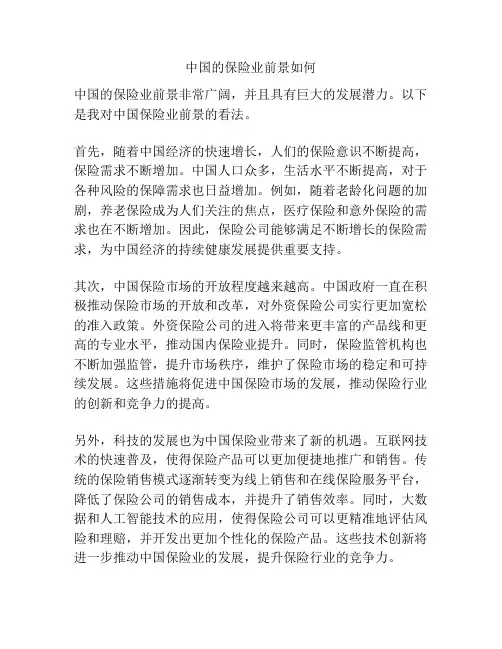 中国的保险业前景如何

中国的保险业前景非常广阔，并且具有巨大的发展潜力。以下是我对中国保险业前景的看法。

首先，随着中国经济的快速增长，人们的保险意识不断提高，保险需求不断增加。中国人口众多，生活水平不断提高，对于各种风险的保障需求也日益增加。例如，随着老龄化问题的加剧，养老保险成为人们关注的焦点，医疗保险和意外保险的需求也在不断增加。因此，保险公司能够满足不断增长的保险需求，为中国经济的持续健康发展提供重要支持。

其次，中国保险市场的开放程度越来越高。中国政府一直在积极推动保险市场的开放和改革，对外资保险公司实行更加宽松的准入政策。外资保险公司的进入将带来更丰富的产品线和更高的专业水平，推动国内保险业提升。同时，保险监管机构也不断加强监管，提升市场秩序，维护了保险市场的稳定和可持续发展。这些措施将促进中国保险市场的发展，推动保险行业的创新和竞争力的提高。

另外，科技的发展也为中国保险业带来了新的机遇。互联网技术的快速普及，使得保险产品可以更加便捷地推广和销售。传统的保险销售模式逐渐转变为线上销售和在线保险服务平台，降低了保险公司的销售成本，并提升了销售效率。同时，大数据和人工智能技术的应用，使得保险公司可以更精准地评估风险和理赔，并开发出更加个性化的保险产品。这些技术创新将进一步推动中国保险业的发展，提升保险行业的竞争力。